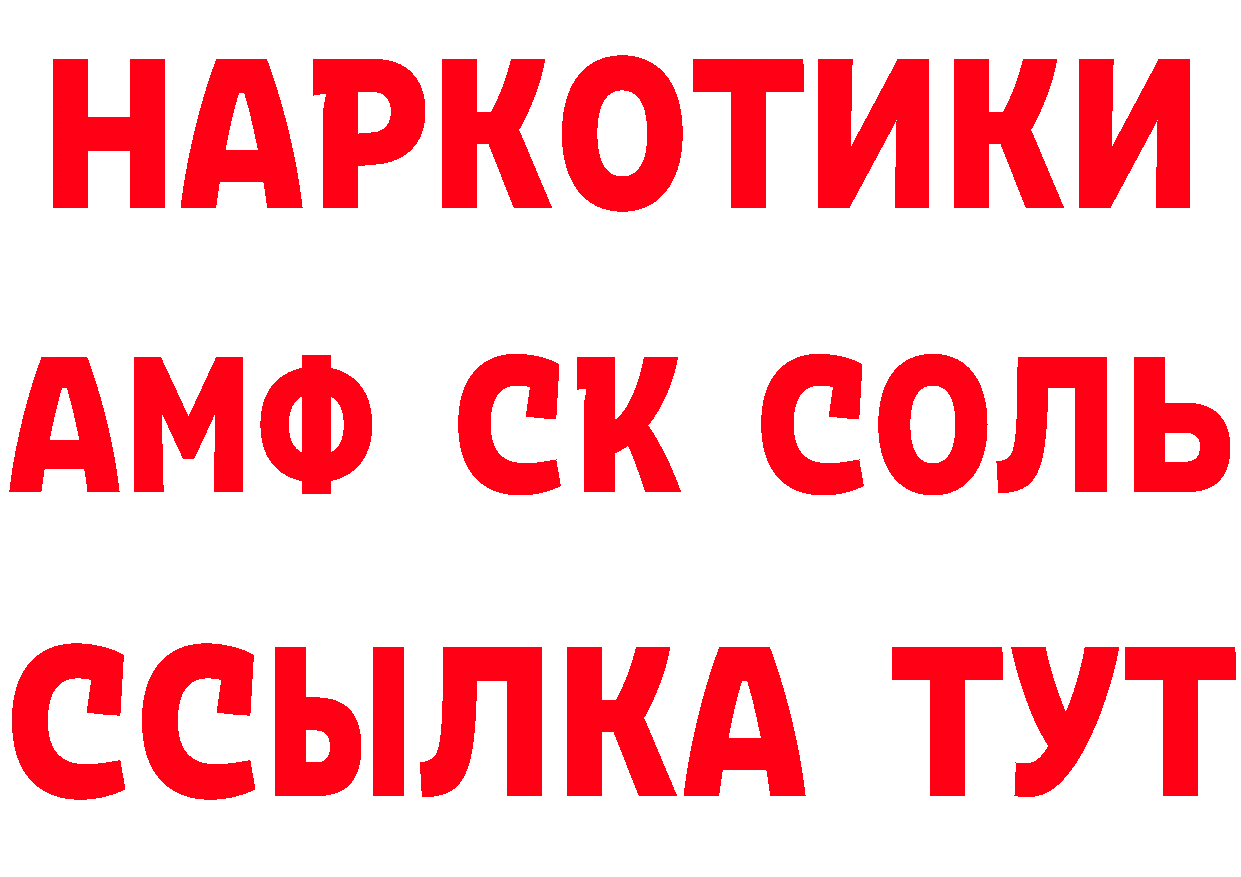 НАРКОТИКИ

АМФ СК СОЛЬ

ССЫЛКА ТУТ